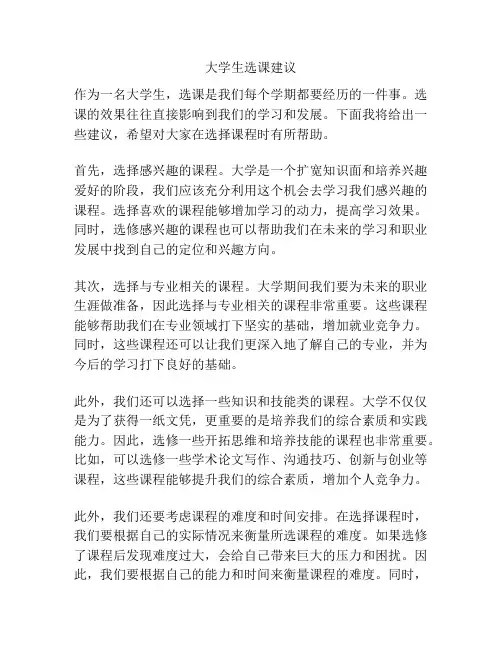 大学生选课建议

作为一名大学生，选课是我们每个学期都要经历的一件事。选课的效果往往直接影响到我们的学习和发展。下面我将给出一些建议，希望对大家在选择课程时有所帮助。

首先，选择感兴趣的课程。大学是一个扩宽知识面和培养兴趣爱好的阶段，我们应该充分利用这个机会去学习我们感兴趣的课程。选择喜欢的课程能够增加学习的动力，提高学习效果。同时，选修感兴趣的课程也可以帮助我们在未来的学习和职业发展中找到自己的定位和兴趣方向。

其次，选择与专业相关的课程。大学期间我们要为未来的职业生涯做准备，因此选择与专业相关的课程非常重要。这些课程能够帮助我们在专业领域打下坚实的基础，增加就业竞争力。同时，这些课程还可以让我们更深入地了解自己的专业，并为今后的学习打下良好的基础。

此外，我们还可以选择一些知识和技能类的课程。大学不仅仅是为了获得一纸文凭，更重要的是培养我们的综合素质和实践能力。因此，选修一些开拓思维和培养技能的课程也非常重要。比如，可以选修一些学术论文写作、沟通技巧、创新与创业等课程，这些课程能够提升我们的综合素质，增加个人竞争力。

此外，我们还要考虑课程的难度和时间安排。在选择课程时，我们要根据自己的实际情况来衡量所选课程的难度。如果选修了课程后发现难度过大，会给自己带来巨大的压力和困扰。因此，我们要根据自己的能力和时间来衡量课程的难度。同时，